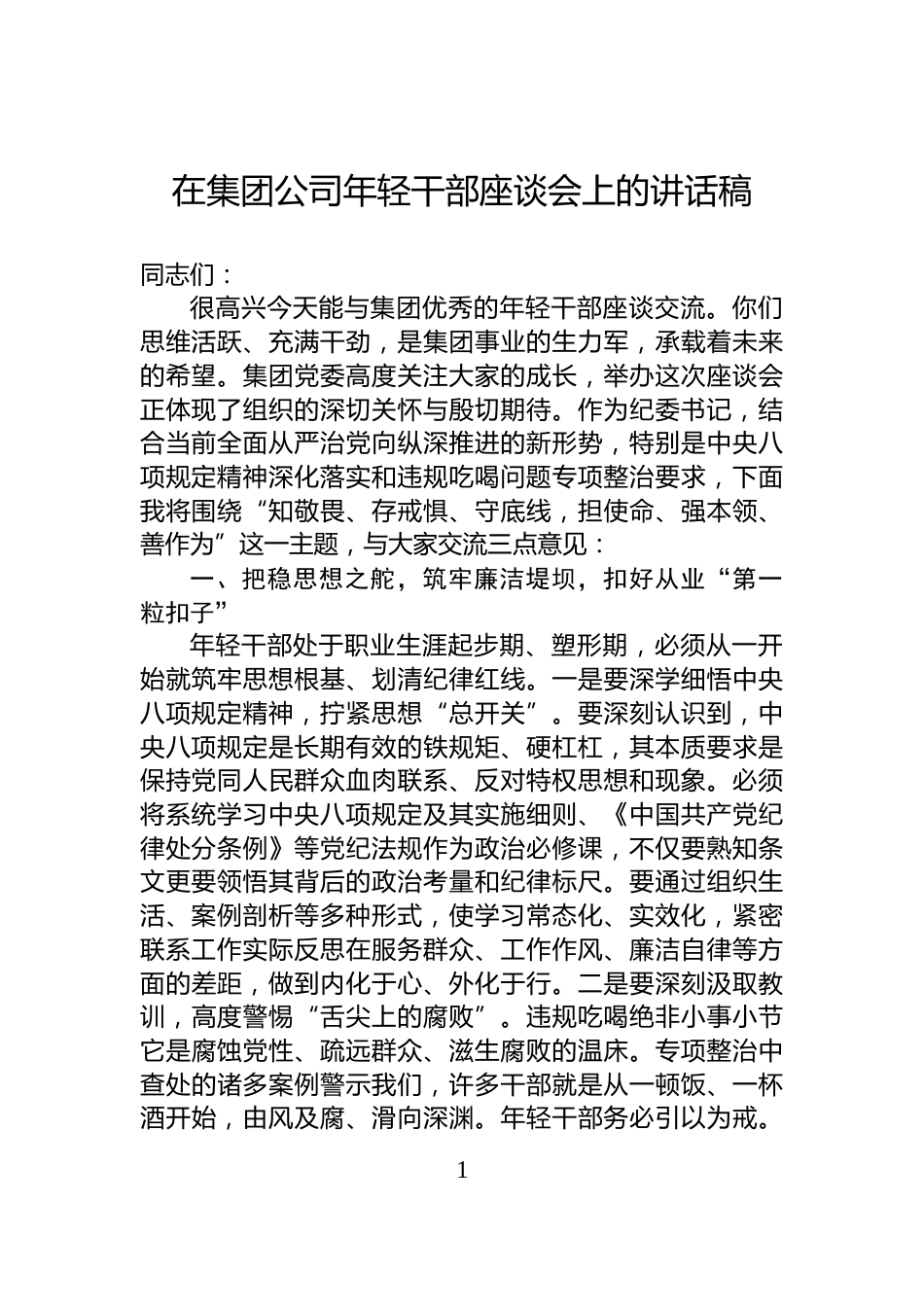 在集团公司年轻干部座谈会上的讲话稿

同志们：

很高兴今天能与集团优秀的年轻干部座谈交流。你们思维活跃、充满干劲，是集团事业的生力军，承载着未来的希望。集团党委高度关注大家的成长，举办这次座谈会正体现了组织的深切关怀与殷切期待。作为纪委书记，结合当前全面从严治党向纵深推进的新形势，特别是中央八项规定精神深化落实和违规吃喝问题专项整治要求，下面我将围绕“知敬畏、存戒惧、守底线，担使命、强本领、善作为”这一主题，与大家交流三点意见：

一、把稳思想之舵，筑牢廉洁堤坝，扣好从业“第一粒扣子”

年轻干部处于职业生涯起步期、塑形期，必须从一开始就筑牢思想根基、划清纪律红线。一是要深学细悟中央八项规定精神，拧紧思想“总开关”。要深刻认识到，中央八项规定是长期有效的铁规矩、硬杠杠，其本质要求是保持党同人民群众血肉联系、反对特权思想和现象。必须将系统学习中央八项规定及其实施细则、《中国共产党纪律处分条例》等党纪法规作为政治必修课，不仅要熟知条文更要领悟其背后的政治考量和纪律标尺。要通过组织生活、案例剖析等多种形式，使学习常态化、实效化，紧密联系工作实际反思在服务群众、工作作风、廉洁自律等方面的差距，做到内化于心、外化于行。二是要深刻汲取教训，高度警惕“舌尖上的腐败”。违规吃喝绝非小事小节它是腐蚀党性、疏远群众、滋生腐败的温床。专项整治中查处的诸多案例警示我们，许多干部就是从一顿饭、一杯酒开始，由风及腐、滑向深渊。年轻干部务必引以为戒。

1